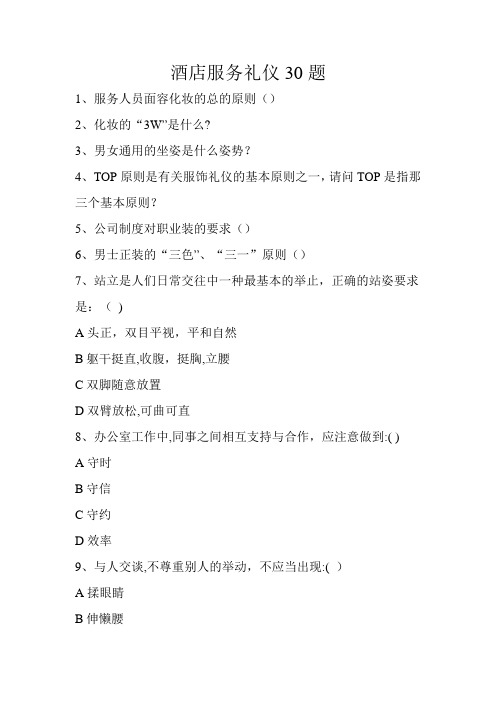 酒店服务礼仪 30 题

1、服务人员面容化妆的总的原则（）

2、化妆的“3W”是什么?

3、男女通用的坐姿是什么姿势？

4、TOP 原则是有关服饰礼仪的基本原则之一，请问 TOP 是指那三个基本原则？

5、公司制度对职业装的要求（）

6、男士正装的“三色”、“三一”原则（）

7、站立是人们日常交往中一种最基本的举止，正确的站姿要求是：（ ）

A 头正，双目平视，平和自然

B 躯干挺直,收腹，挺胸,立腰

C 双脚随意放置

D 双臂放松,可曲可直

8、办公室工作中,同事之间相互支持与合作，应注意做到:( )

A 守时

B 守信

C 守约

D 效率

9、与人交谈,不尊重别人的举动，不应当出现:( )

A 揉眼睛

B 伸懒腰